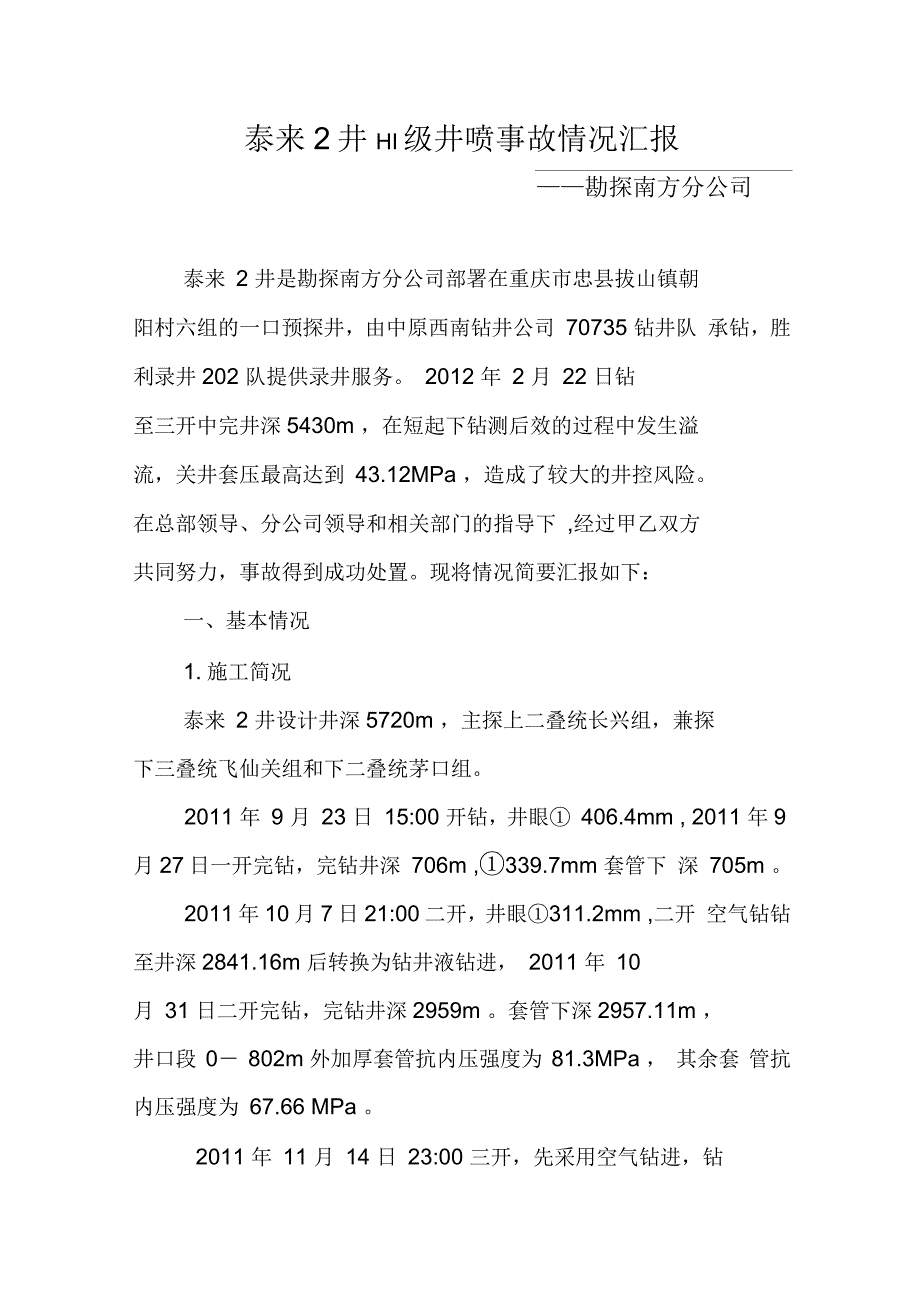 泰来 2 井 HI 级井喷事故情况汇报

——勘探南方分公司

泰来 2 井是勘探南方分公司部署在重庆市忠县拔山镇朝阳村六组的一口预探井，由中原西南钻井公司 70735 钻井队 承钻，胜利录井 202 队提供录井服务。 2012 年 2 月 22 日钻至三开中完井深 5430m ，在短起下钻测后效的过程中发生溢流，关井套压最高达到 43.12MPa ，造成了较大的井控风险。在总部领导、分公司领导和相关部门的指导下 ,经过甲乙双方共同努力，事故得到成功处置。现将情况简要汇报如下：

一、基本情况

1. 施工简况

泰来 2 井设计井深 5720m ，主探上二叠统长兴组，兼探下三叠统飞仙关组和下二叠统茅口组。

2011 年 9 月 23 日 15:00 开钻，井眼① 406.4mm , 2011 年 9 月 27 日一开完钻，完钻井深 706m ,①339.7mm 套管下 深 705m 。

2011 年 10 月 7 日 21:00 二开，井眼①311.2mm ,二开 空气钻钻至井深 2841.16m 后转换为钻井液钻进， 2011 年 10 月 31 日二开完钻，完钻井深 2959m 。套管下深 2957.11m ，井口段 0－ 802m 外加厚套管抗内压强度为 81.3MPa ， 其余套 管抗内压强度为 67.66 MPa 。

2011 年 11 月 14 日 23:00 三开，先采用空气钻进，钻